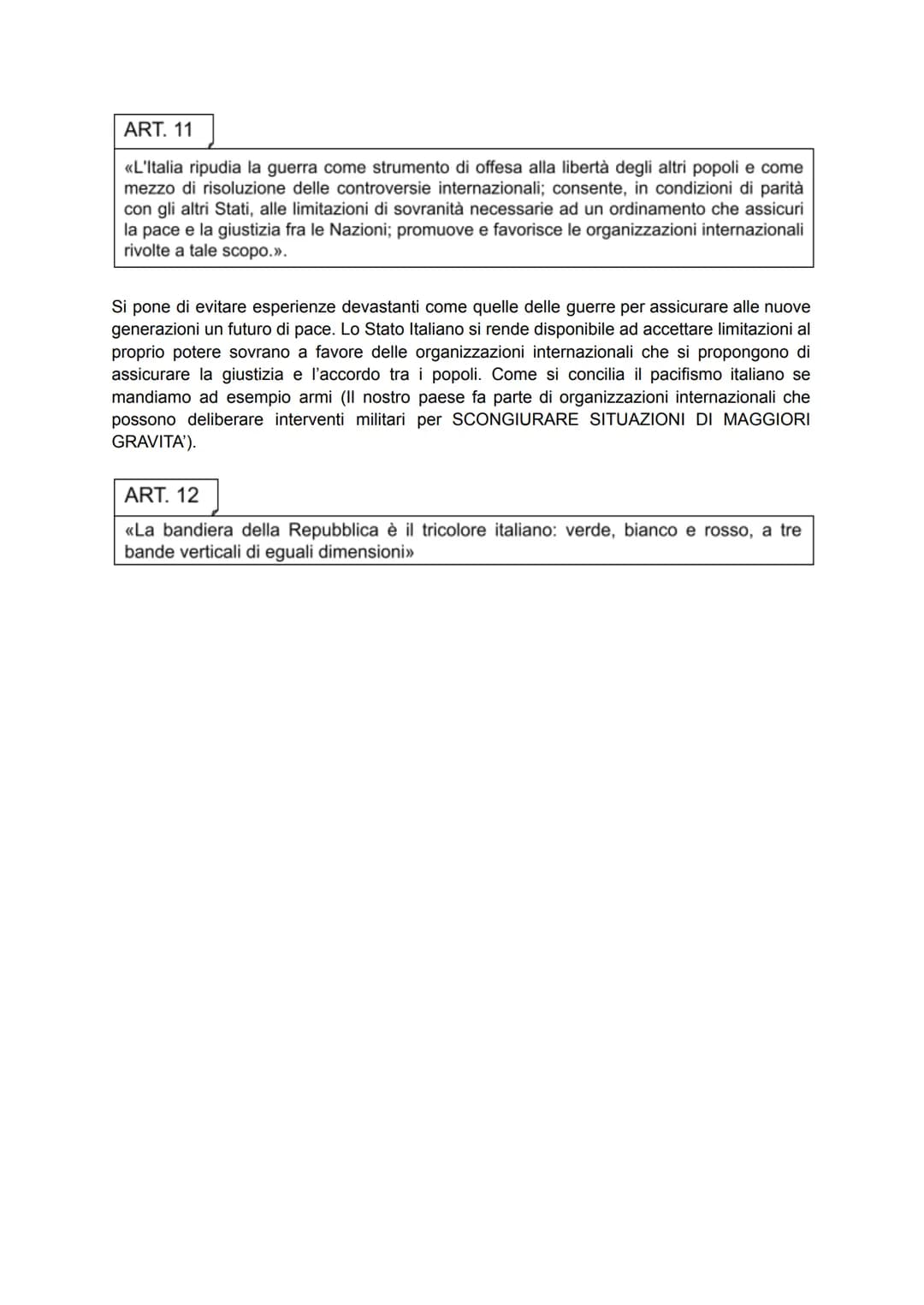 ART. 11

«L'Italia ripudia la guerra come strumento di offesa alla libertà degli altri popoli e come mezzo di risoluzione delle controversie internazionali; consente, in condizioni di parità con gli altri Stati, alle limitazioni di sovranità necessarie ad un ordinamento che assicuri la pace e la giustizia fra le Nazioni; promuove e favorisce le organizzazioni internazionali rivolte a tale scopo.».

Si pone di evitare esperienze devastanti come quelle delle guerre per assicurare alle nuove generazioni un futuro di pace. Lo Stato Italiano si rende disponibile ad accettare limitazioni al proprio potere sovrano a favore delle organizzazioni internazionali che si propongono di assicurare la giustizia e l'accordo tra i popoli. Come si concilia il pacifismo italiano se mandiamo ad esempio armi (Il nostro paese fa parte di organizzazioni internazionali che possono deliberare interventi militari per SCONGIURARE SITUAZIONI DI MAGGIORI GRAVITA').

ART. 12

«La bandiera della Repubblica è il tricolore italiano: verde, bianco e rosso, a tre bande verticali di eguali dimensioni»